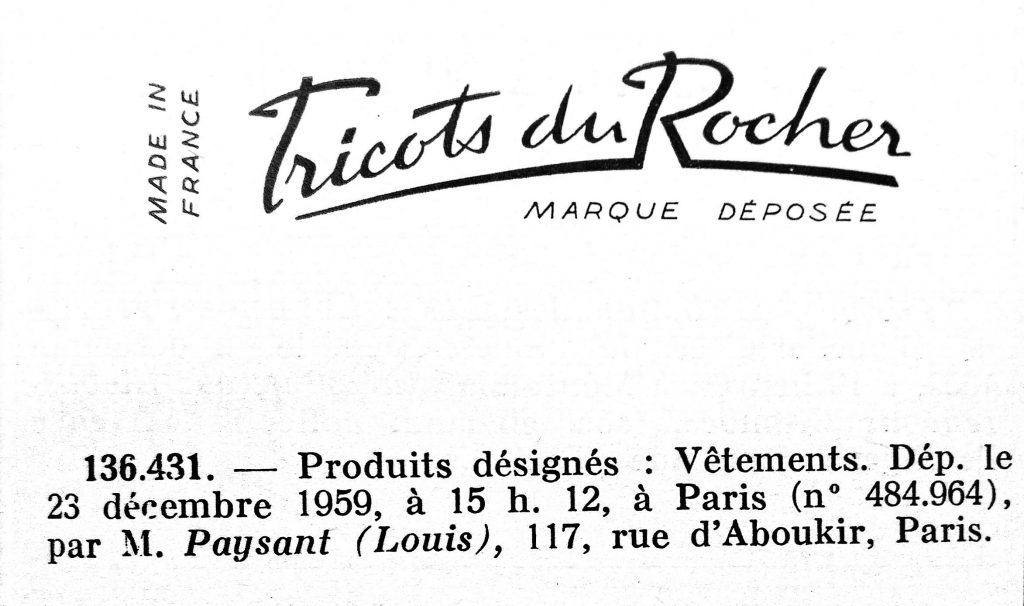 MADE IN FRANCE

Tricots du Rocher

MARQUE DÉPOSÉE

136.431. — Produits désignés : Vêtements. Dép. le 23 décembre 1959, à 15 h. 12, à Paris (n° 484.964), par M. Paysant (Louis), 117, rue d'Aboukir, Paris.